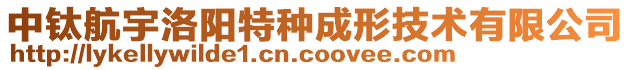 中钛航宇洛阳特种成形技术有限公司
http://lykellywilde1.cn.coovee.com